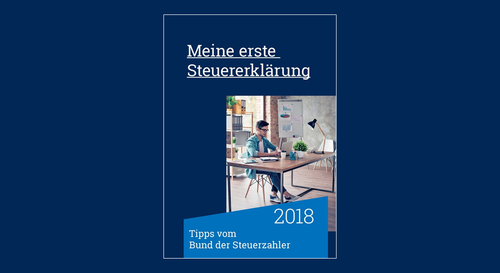 Meine erste Steuererklärung

2018

Tipps vom Bund der Steuerzahler